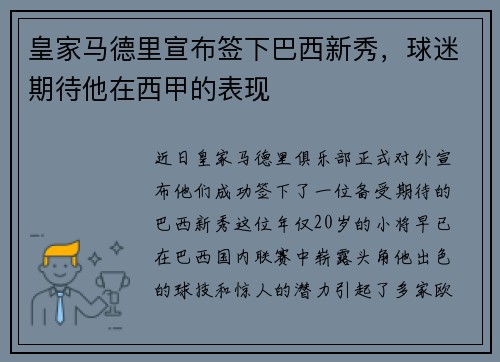 皇家马德里宣布签下巴西新秀，球迷期待他在西甲的表现

近日皇家马德里俱乐部正式对外宣布他们成功签下了一位备受期待的巴西新秀这位年仅20岁的小将早已在巴西国内联赛中崭露头角他出色的球技和惊人的潜力引起了多家欧